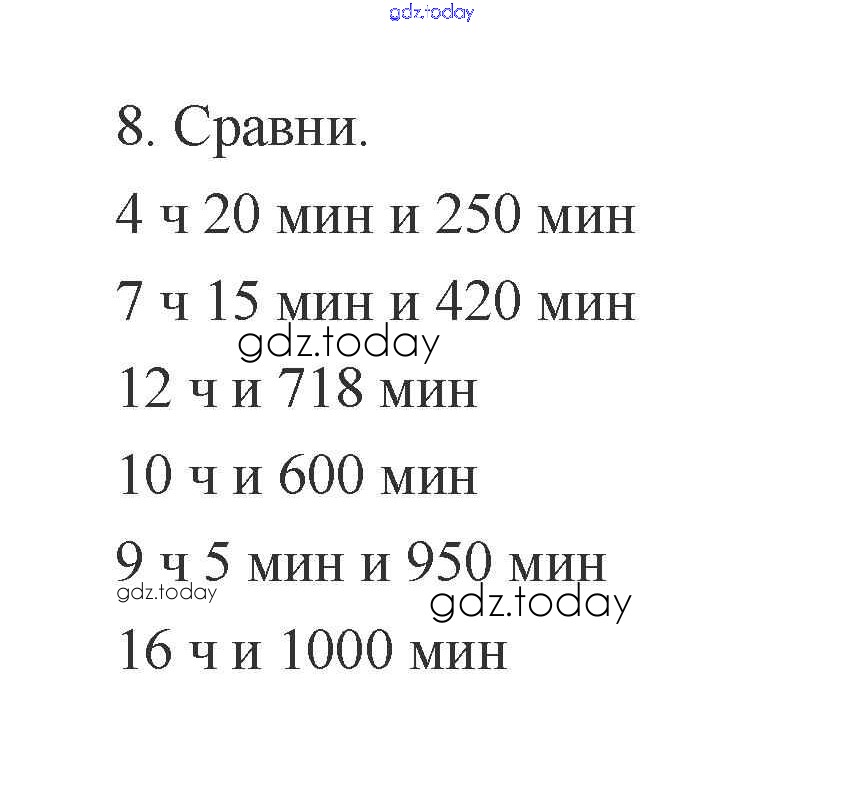 gdz.today

8. Сравни.

4 ч 20 мин и 250 мин

7 ч 15 мин и 420 мин

gdz.today

12 ч и 718 мин

10 ч и 600 мин

9 ч 5 мин и 950 мин

gdz.today

gdz.today

16 ч и 1000 мин